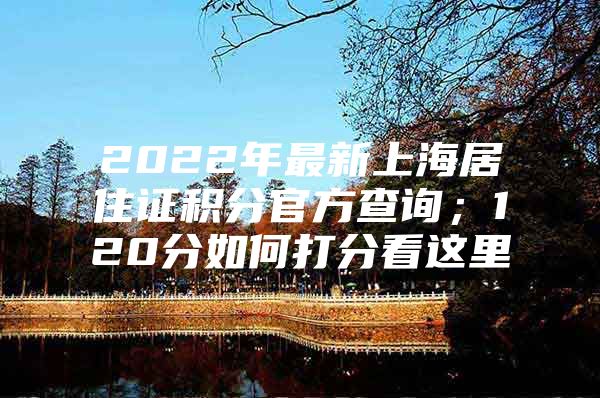 2022年最新上海居住证积分官方查询；120分如何打分看这里